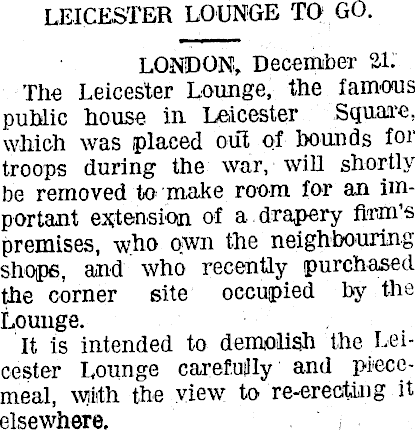 LEICESTER LOUNGE TO GO.

LONDON, December 21.

The Leicester Lounge, the famous public house in Leicester Square, which was placed out of bounds for troops during the war, will shortly be removed to make room for an important extension of a drapery firm's premises, who own the neighbouring shops, and who recently purchased the corner site occupied by the Lounge.

It is intended to demolish the Leicester Lounge carefully and piecemeal, with the view to re-erecting it elsewhere.